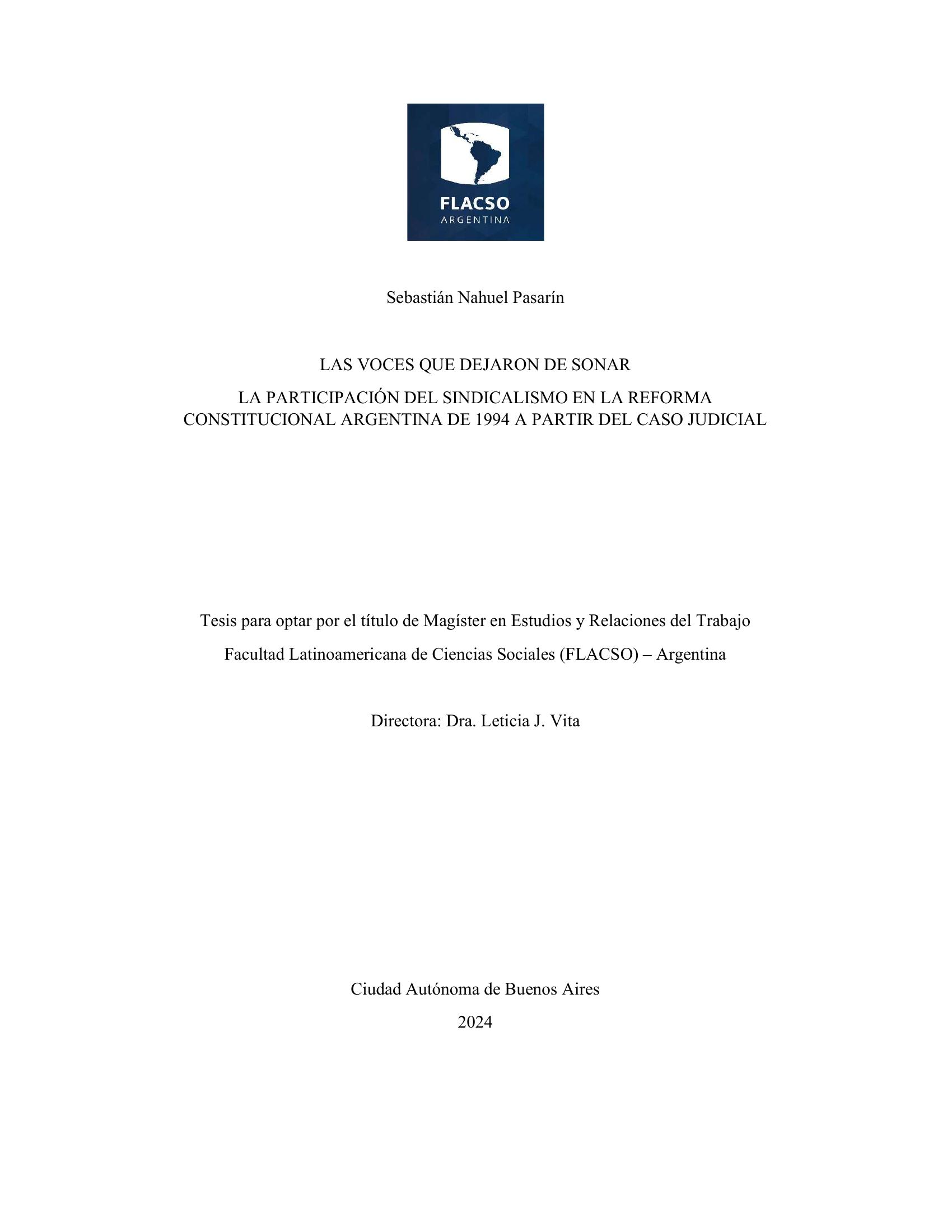 FLACSO
ARGENTINA

Sebastián Nahuel Pasarín

LAS VOCES QUE DEJARON DE SONAR

LA PARTICIPACIÓN DEL SINDICALISMO EN LA REFORMA CONSTITUCIONAL ARGENTINA DE 1994 A PARTIR DEL CASO JUDICIAL

Tesis para optar por el título de Magíster en Estudios y Relaciones del Trabajo

Facultad Latinoamericana de Ciencias Sociales (FLACSO) – Argentina

Directora: Dra. Leticia J. Vita

Ciudad Autónoma de Buenos Aires

2024